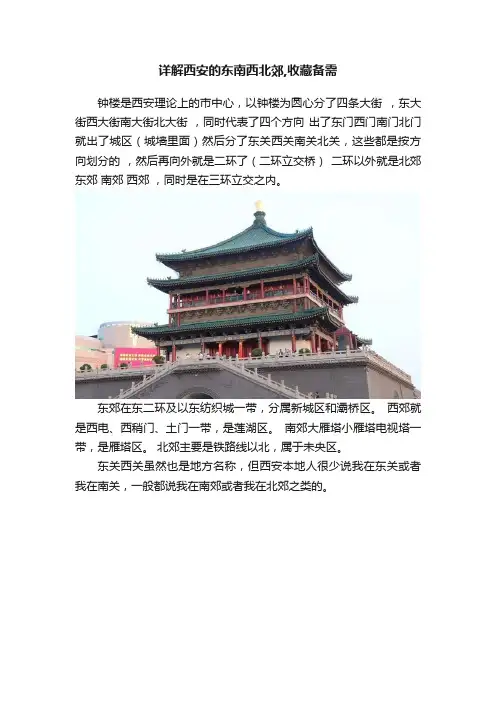 详解西安的东南西北郊,收藏备需

钟楼是西安理论上的市中心，以钟楼为圆心分了四条大街 ，东大街西大街南大街北大街 ，同时代表了四个方向 出了东门西门南门北门就出了城区（城墙里面）然后分了东关西关南关北关，这些都是按方向划分的 ，然后再向外就是二环了（二环立交桥） 二环以外就是北郊 东郊 南郊 西郊 ，同时是在三环立交之内。

东郊在东二环及以东纺织城一带，分属新城区和灞桥区。 西郊就是西电、西稍门、土门一带，是莲湖区。 南郊大雁塔小雁塔电视塔一带，是雁塔区。 北郊主要是铁路线以北，属于未央区。

东关西关虽然也是地方名称，但西安本地人很少说我在东关或者我在南关，一般都说我在南郊或者我在北郊之类的。